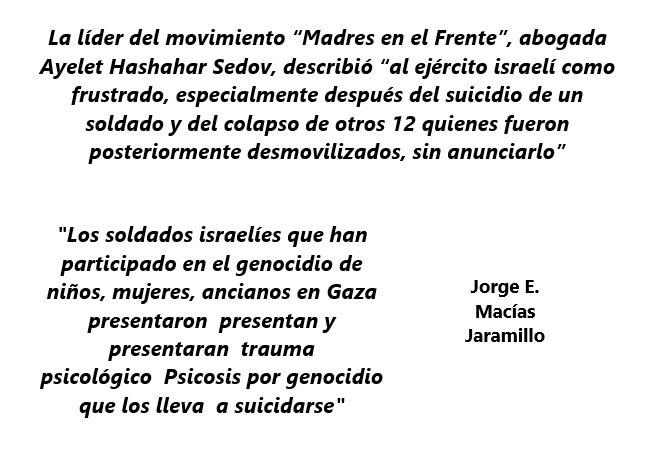 La líder del movimiento “Madres en el Frente”, abogada Ayelet Hashahar Sedov, describió “al ejército israelí como frustrado, especialmente después del suicidio de un soldado y del colapso de otros 12 quienes fueron posteriormente desmovilizados, sin anunciarlo”

"Los soldados israelíes que han participado en el genocidio de niños, mujeres, ancianos en Gaza presentaron presentan y presentaran trauma psicológico Psicosis por genocidio que los lleva a suicidarse"

Jorge E. Macías Jaramillo